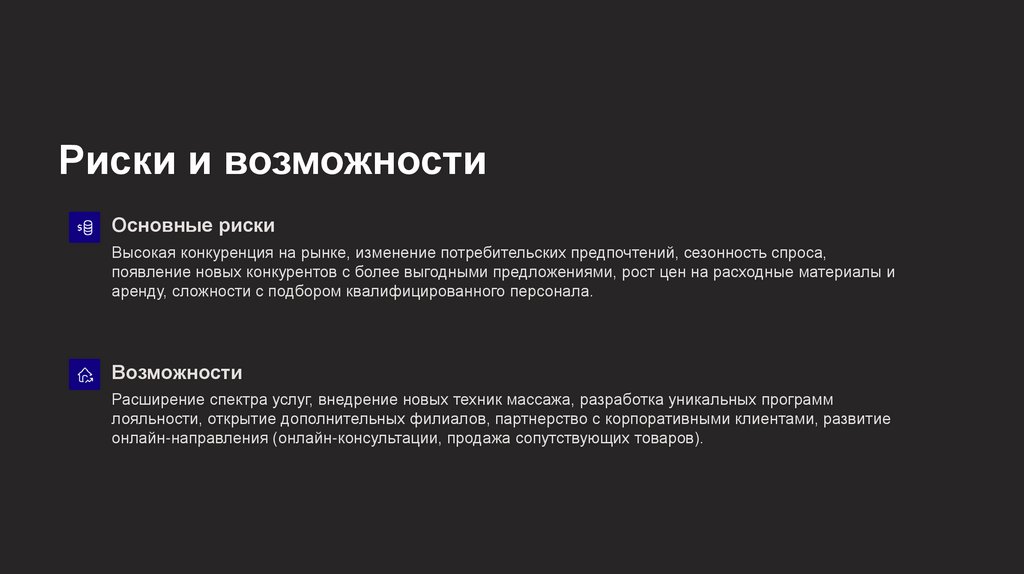 Риски и возможности

Основные риски

Высокая конкуренция на рынке, изменение потребительских предпочтений, сезонность спроса, появление новых конкурентов с более выгодными предложениями, рост цен на расходные материалы и аренду, сложности с подбором квалифицированного персонала.

Возможности

Расширение спектра услуг, внедрение новых техник массажа, разработка уникальных программ лояльности, открытие дополнительных филиалов, партнерство с корпоративными клиентами, развитие онлайн-направления (онлайн-консультации, продажа сопутствующих товаров).